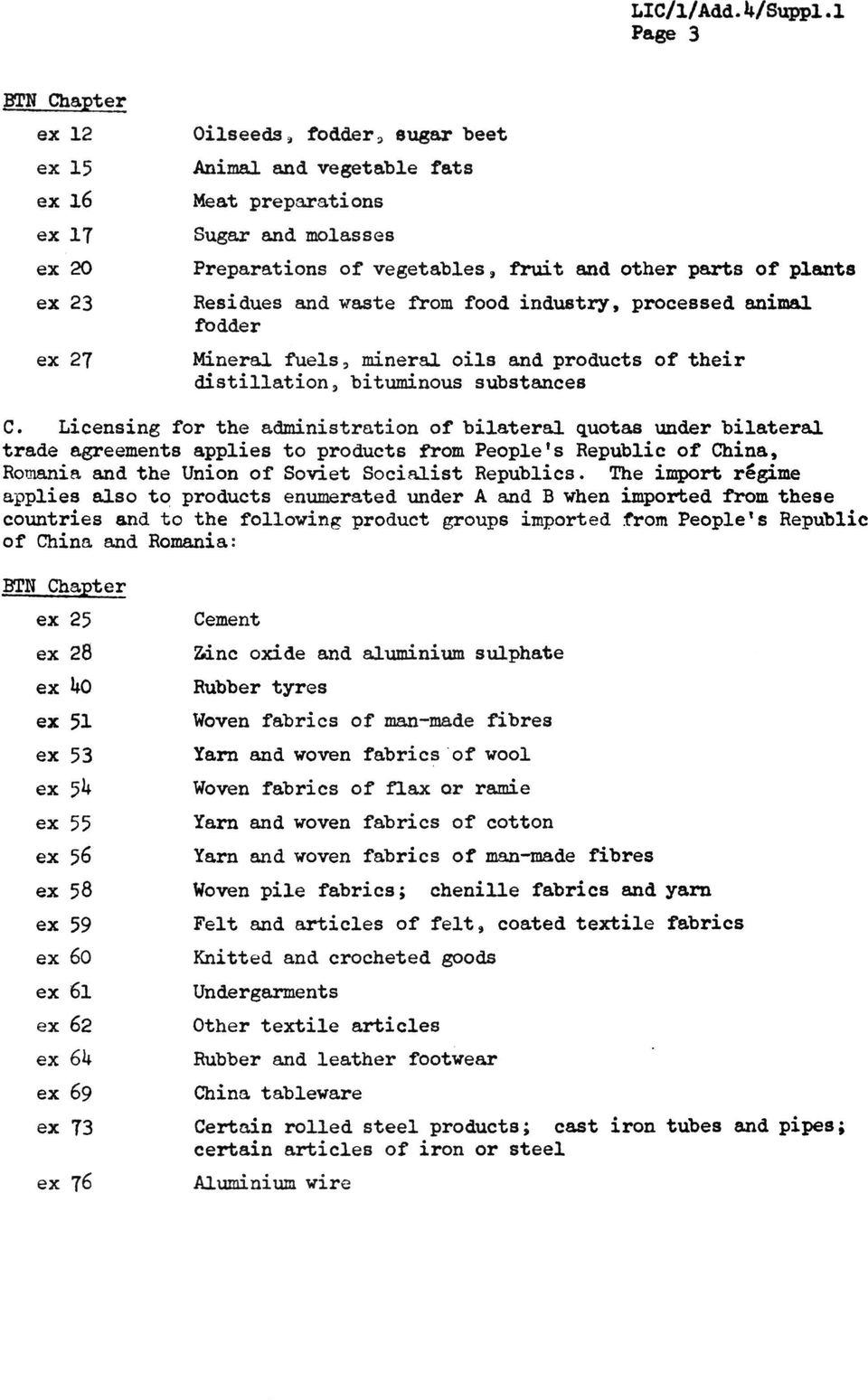 LIC/1/Add.4/Suppl.1
Page 3

BTN Chapter

| | |
|---|---|
| ex 12 | Oilseeds, fodder, sugar beet |
| ex 15 | Animal and vegetable fats |
| ex 16 | Meat preparations |
| ex 17 | Sugar and molasses |
| ex 20 | Preparations of vegetables, fruit and other parts of plants |
| ex 23 | Residues and waste from food industry, processed animal fodder |
| ex 27 | Mineral fuels, mineral oils and products of their distillation, bituminous substances |

C. Licensing for the administration of bilateral quotas under bilateral trade agreements applies to products from People's Republic of China, Romania and the Union of Soviet Socialist Republics. The import régime applies also to products enumerated under A and B when imported from these countries and to the following product groups imported from People's Republic of China and Romania:

BTN Chapter

| | |
|---|---|
| ex 25 | Cement |
| ex 28 | Zinc oxide and aluminium sulphate |
| ex 40 | Rubber tyres |
| ex 51 | Woven fabrics of man-made fibres |
| ex 53 | Yarn and woven fabrics of wool |
| ex 54 | Woven fabrics of flax or ramie |
| ex 55 | Yarn and woven fabrics of cotton |
| ex 56 | Yarn and woven fabrics of man-made fibres |
| ex 58 | Woven pile fabrics; chenille fabrics and yarn |
| ex 59 | Felt and articles of felt, coated textile fabrics |
| ex 60 | Knitted and crocheted goods |
| ex 61 | Undergarments |
| ex 62 | Other textile articles |
| ex 64 | Rubber and leather footwear |
| ex 69 | China tableware |
| ex 73 | Certain rolled steel products; cast iron tubes and pipes; certain articles of iron or steel |
| ex 76 | Aluminium wire |